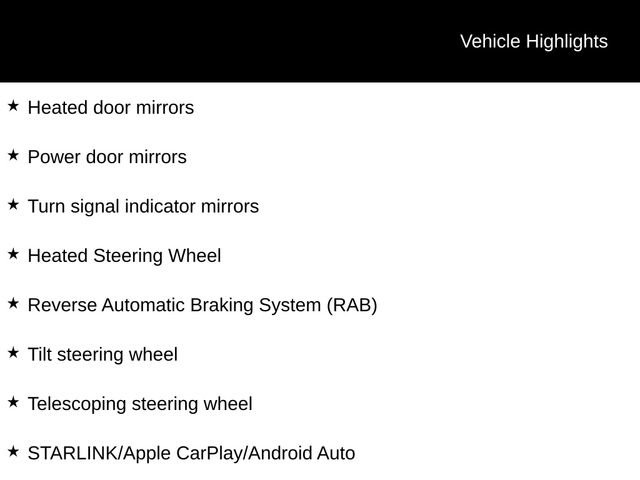 Vehicle Highlights

★ Heated door mirrors

★ Power door mirrors

★ Turn signal indicator mirrors

★ Heated Steering Wheel

★ Reverse Automatic Braking System (RAB)

★ Tilt steering wheel

★ Telescoping steering wheel

★ STARLINK/Apple CarPlay/Android Auto